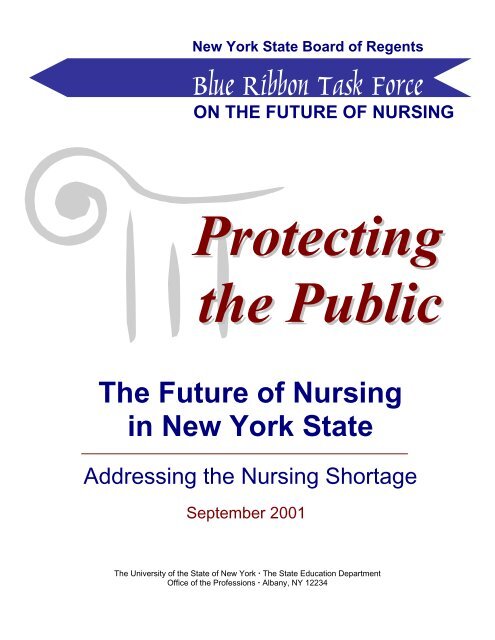 New York State Board of Regents

Blue Ribbon Task Force

ON THE FUTURE OF NURSING

Protecting the Public

The Future of Nursing in New York State

Addressing the Nursing Shortage

September 2001

The University of the State of New York · The State Education Department
Office of the Professions · Albany, NY 12234